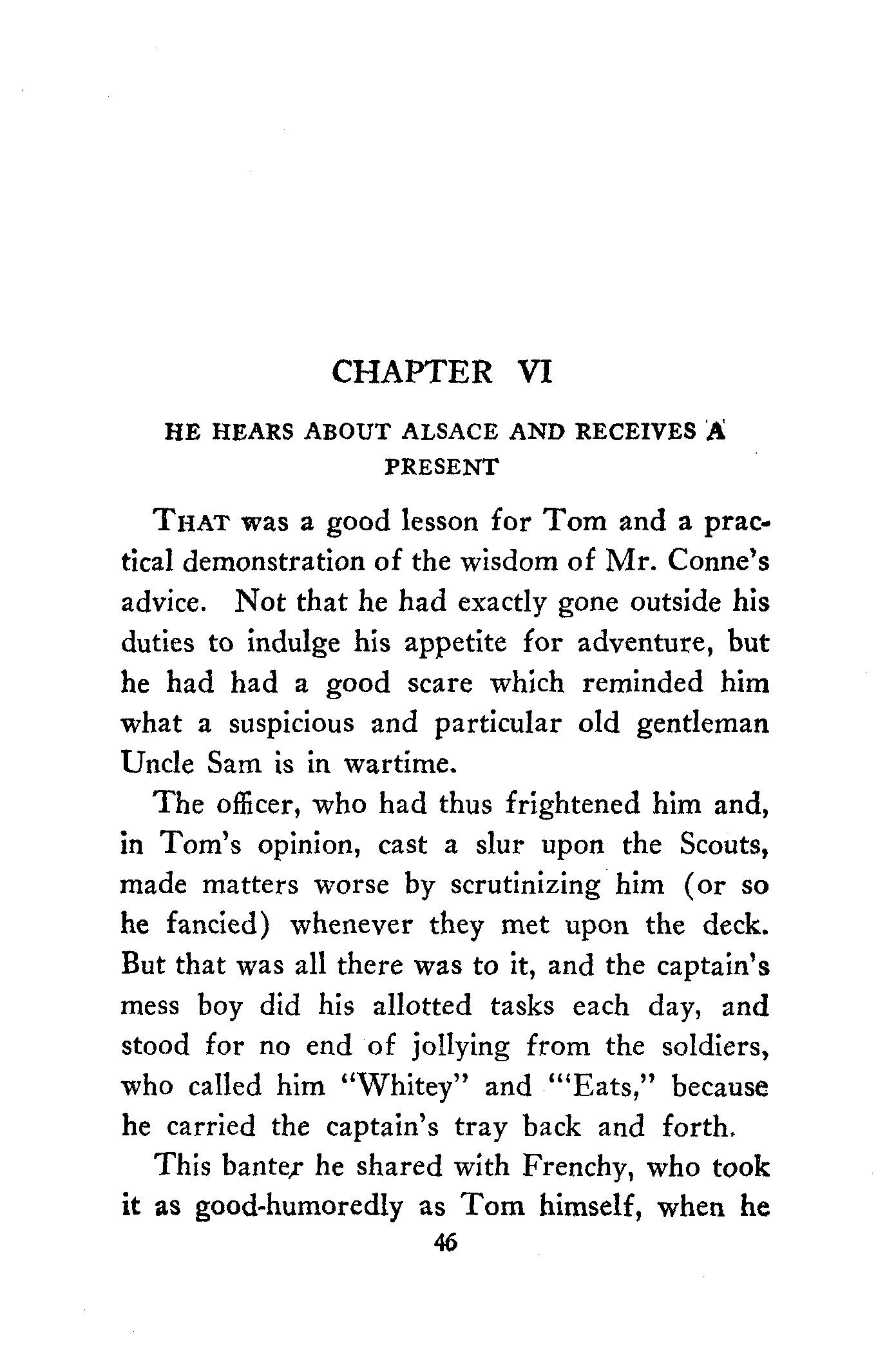 CHAPTER VI

HE HEARS ABOUT ALSACE AND RECEIVES A PRESENT

THAT was a good lesson for Tom and a practical demonstration of the wisdom of Mr. Conne's advice. Not that he had exactly gone outside his duties to indulge his appetite for adventure, but he had had a good scare which reminded him what a suspicious and particular old gentleman Uncle Sam is in wartime.

The officer, who had thus frightened him and, in Tom's opinion, cast a slur upon the Scouts, made matters worse by scrutinizing him (or so he fancied) whenever they met upon the deck. But that was all there was to it, and the captain's mess boy did his allotted tasks each day, and stood for no end of jollying from the soldiers, who called him "Whitey" and "'Eats," because he carried the captain's tray back and forth.

This banter he shared with Frenchy, who took it as good-humoredly as Tom himself, when he

46